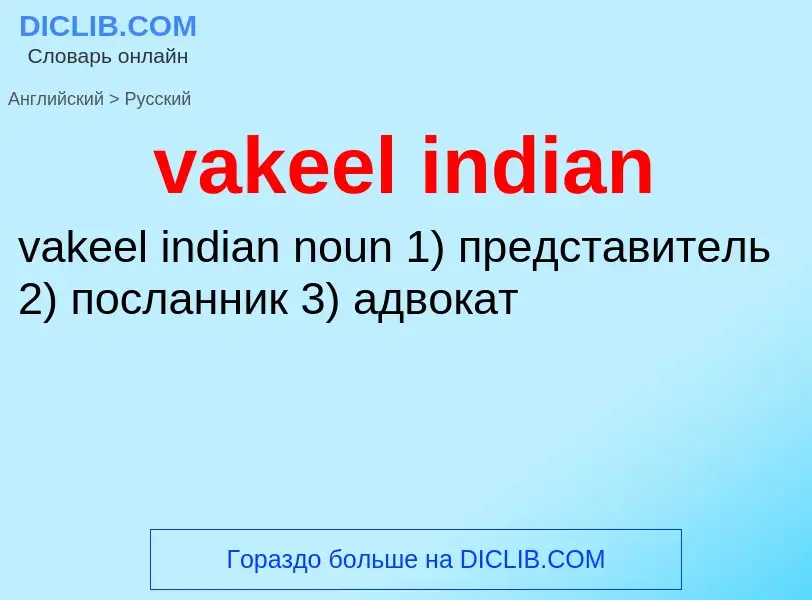 DICLIB.COM
Словарь онлайн

Английский > Русский

vakeel indian

vakeel indian noun 1) представитель 2) посланник 3) адвокат

Гораздо больше на DICLIB.COM